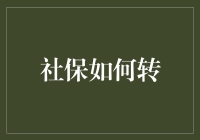 社保如何转